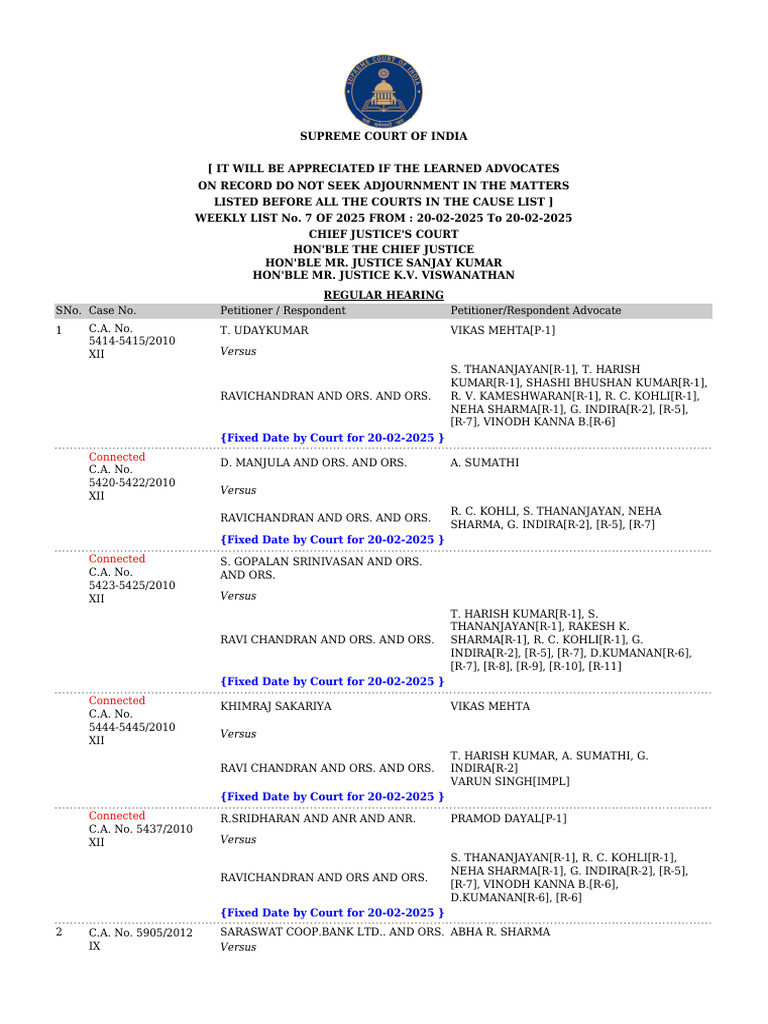 SUPREME COURT OF INDIA

[ IT WILL BE APPRECIATED IF THE LEARNED ADVOCATES ON RECORD DO NOT SEEK ADJOURNMENT IN THE MATTERS LISTED BEFORE ALL THE COURTS IN THE CAUSE LIST ]
WEEKLY LIST No. 7 OF 2025 FROM : 20-02-2025 To 20-02-2025
CHIEF JUSTICE'S COURT
HON'BLE THE CHIEF JUSTICE
HON'BLE MR. JUSTICE SANJAY KUMAR
HON'BLE MR. JUSTICE K.V. VISWANATHAN

REGULAR HEARING

| SNo. | Case No. | Petitioner / Respondent | Petitioner/Respondent Advocate |
|---|---|---|---|
| 1 | C.A. No. 5414-5415/2010 XII | T. UDAYKUMAR | VIKAS MEHTA[P-1] |
| | | Versus | |
| | | RAVICHANDRAN AND ORS. AND ORS. | S. THANANJAYAN[R-1], T. HARISH KUMAR[R-1], SHASHI BHUSHAN KUMAR[R-1], R. V. KAMESHWARAN[R-1], R. C. KOHLI[R-1], NEHA SHARMA[R-1], G. INDIRA[R-2], [R-5], [R-7], VINODH KANNA B.[R-6] |
| | | {Fixed Date by Court for 20-02-2025 } | |
| | Connected C.A. No. 5420-5422/2010 XII | D. MANJULA AND ORS. AND ORS. | A. SUMATHI |
| | | Versus | |
| | | RAVICHANDRAN AND ORS. AND ORS. | R. C. KOHLI, S. THANANJAYAN, NEHA SHARMA, G. INDIRA[R-2], [R-5], [R-7] |
| | | {Fixed Date by Court for 20-02-2025 } | |
| | Connected C.A. No. 5423-5425/2010 XII | S. GOPALAN SRINIVASAN AND ORS. AND ORS. | |
| | | Versus | |
| | | RAVI CHANDRAN AND ORS. AND ORS. | T. HARISH KUMAR[R-1], S. THANANJAYAN[R-1], RAKESH K. SHARMA[R-1], R. C. KOHLI[R-1], G. INDIRA[R-2], [R-5], [R-7], D.KUMANAN[R-6], [R-7], [R-8], [R-9], [R-10], [R-11] |
| | | {Fixed Date by Court for 20-02-2025 } | |
| | Connected C.A. No. 5444-5445/2010 XII | KHIMRAJ SAKARIYA | VIKAS MEHTA |
| | | Versus | |
| | | RAVI CHANDRAN AND ORS. AND ORS. | T. HARISH KUMAR, A. SUMATHI, G. INDIRA[R-2] VARUN SINGH[IMPL] |
| | | {Fixed Date by Court for 20-02-2025 } | |
| | Connected C.A. No. 5437/2010 XII | R.SRIDHARAN AND ANR AND ANR. | PRAMOD DAYAL[P-1] |
| | | Versus | |
| | | RAVICHANDRAN AND ORS AND ORS. | S. THANANJAYAN[R-1], R. C. KOHLI[R-1], NEHA SHARMA[R-1], G. INDIRA[R-2], [R-5], [R-7], VINODH KANNA B.[R-6], D.KUMANAN[R-6], [R-6] |
| | | {Fixed Date by Court for 20-02-2025 } | |
| 2 | C.A. No. 5905/2012 IX | SARASWAT COOP.BANK LTD.. AND ORS. | ABHA R. SHARMA |
| | | Versus | |